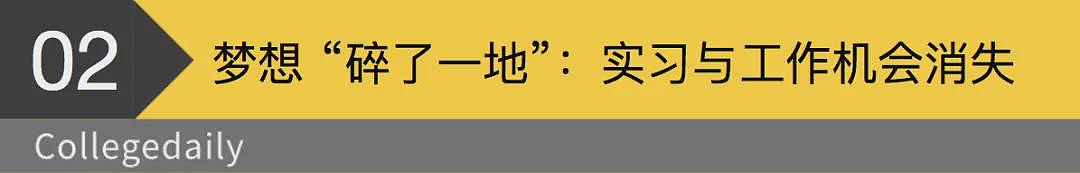 02

梦想“碎了一地”：实习与工作机会消失

Collegedaily